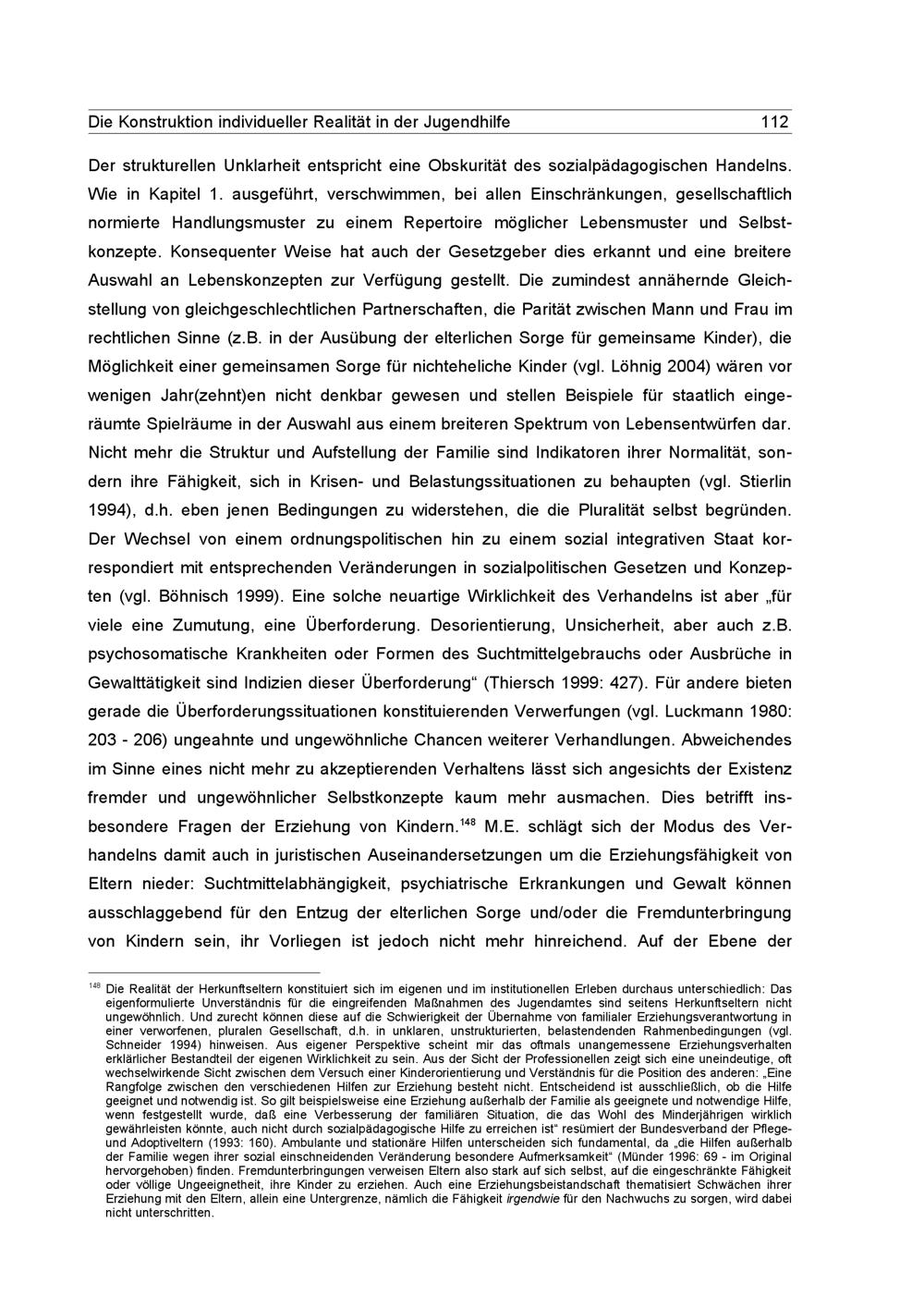 Die Konstruktion individueller Realität in der Jugendhilfe 112

Der strukturellen Unklarheit entspricht eine Obskurität des sozialpädagogischen Handelns. Wie in Kapitel 1. ausgeführt, verschwimmen, bei allen Einschränkungen, gesellschaftlich normierte Handlungsmuster zu einem Repertoire möglicher Lebensmuster und Selbstkonzepte. Konsequenter Weise hat auch der Gesetzgeber dies erkannt und eine breitere Auswahl an Lebenskonzepten zur Verfügung gestellt. Die zumindest annähernde Gleichstellung von gleichgeschlechtlichen Partnerschaften, die Parität zwischen Mann und Frau im rechtlichen Sinne (z.B. in der Ausübung der elterlichen Sorge für gemeinsame Kinder), die Möglichkeit einer gemeinsamen Sorge für nichteheliche Kinder (vgl. Löhnig 2004) wären vor wenigen Jahr(zehnt)en nicht denkbar gewesen und stellen Beispiele für staatlich eingeräumte Spielräume in der Auswahl aus einem breiteren Spektrum von Lebensentwürfen dar. Nicht mehr die Struktur und Aufstellung der Familie sind Indikatoren ihrer Normalität, sondern ihre Fähigkeit, sich in Krisen- und Belastungssituationen zu behaupten (vgl. Stierlin 1994), d.h. eben jenen Bedingungen zu widerstehen, die die Pluralität selbst begründen. Der Wechsel von einem ordnungspolitischen hin zu einem sozial integrativen Staat korrespondiert mit entsprechenden Veränderungen in sozialpolitischen Gesetzen und Konzepten (vgl. Böhnisch 1999). Eine solche neuartige Wirklichkeit des Verhandelns ist aber „für viele eine Zumutung, eine Überforderung. Desorientierung, Unsicherheit, aber auch z.B. psychosomatische Krankheiten oder Formen des Suchtmittelgebrauchs oder Ausbrüche in Gewalttätigkeit sind Indizien dieser Überforderung“ (Thiersch 1999: 427). Für andere bieten gerade die Überforderungssituationen konstituierenden Verwerfungen (vgl. Luckmann 1980: 203 - 206) ungeahnte und ungewöhnliche Chancen weiterer Verhandlungen. Abweichendes im Sinne eines nicht mehr zu akzeptierenden Verhaltens lässt sich angesichts der Existenz fremder und ungewöhnlicher Selbstkonzepte kaum mehr ausmachen. Dies betrifft insbesondere Fragen der Erziehung von Kindern.$^{148}$ M.E. schlägt sich der Modus des Verhandelns damit auch in juristischen Auseinandersetzungen um die Erziehungsfähigkeit von Eltern nieder: Suchtmittelabhängigkeit, psychiatrische Erkrankungen und Gewalt können ausschlaggebend für den Entzug der elterlichen Sorge und/oder die Fremdunterbringung von Kindern sein, ihr Vorliegen ist jedoch nicht mehr hinreichend. Auf der Ebene der

$^{148}$ Die Realität der Herkunftseltern konstituiert sich im eigenen und im institutionellen Erleben durchaus unterschiedlich: Das eigenformulierte Unverständnis für die eingreifenden Maßnahmen des Jugendamtes sind seitens Herkunftseltern nicht ungewöhnlich. Und zurecht können diese auf die Schwierigkeit der Übernahme von familialer Erziehungsverantwortung in einer verworfenen, pluralen Gesellschaft, d.h. in unklaren, unstrukturierten, belastendenden Rahmenbedingungen (vgl. Schneider 1994) hinweisen. Aus eigener Perspektive scheint mir das oftmals unangemessene Erziehungsverhalten erklärlicher Bestandteil der eigenen Wirklichkeit zu sein. Aus der Sicht der Professionellen zeigt sich eine uneindeutige, oft wechselwirkende Sicht zwischen dem Versuch einer Kinderorientierung und Verständnis für die Position des anderen: „Eine Rangfolge zwischen den verschiedenen Hilfen zur Erziehung besteht nicht. Entscheidend ist ausschließlich, ob die Hilfe geeignet und notwendig ist. So gilt beispielsweise eine Erziehung außerhalb der Familie als geeignete und notwendige Hilfe, wenn festgestellt wurde, daß eine Verbesserung der familiären Situation, die das Wohl des Minderjährigen wirklich gewährleisten könnte, auch nicht durch sozialpädagogische Hilfe zu erreichen ist“ resümiert der Bundesverband der Pflege- und Adoptiveltern (1993: 160). Ambulante und stationäre Hilfen unterscheiden sich fundamental, da „die Hilfen außerhalb der Familie wegen ihrer sozial einschneidenden Veränderung besondere Aufmerksamkeit“ (Münder 1996: 69 - im Original hervorgehoben) finden. Fremdunterbringungen verweisen Eltern also stark auf sich selbst, auf die eingeschränkte Fähigkeit oder völlige Ungeeignetheit, ihre Kinder zu erziehen. Auch eine Erziehungsbeistandschaft thematisiert Schwächen ihrer Erziehung mit den Eltern, allein eine Untergrenze, nämlich die Fähigkeit irgendwie für den Nachwuchs zu sorgen, wird dabei nicht unterschritten.